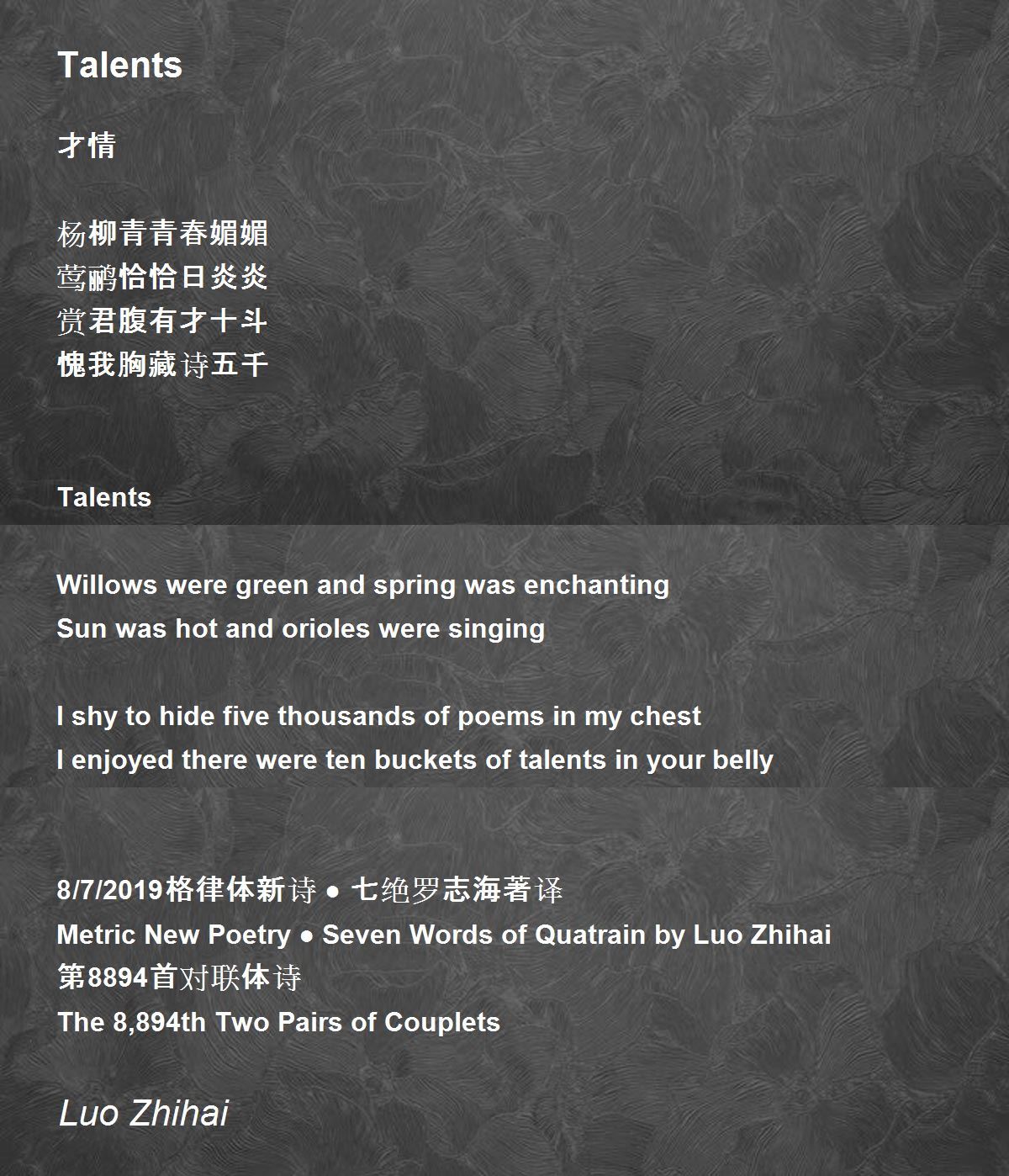 Talents

才情

杨柳青青春媚媚
莺鹂恰恰日炎炎
赏君腹有才十斗
愧我胸藏诗五千

Talents

Willows were green and spring was enchanting
Sun was hot and orioles were singing

I shy to hide five thousands of poems in my chest
I enjoyed there were ten buckets of talents in your belly

8/7/2019格律体新诗 ● 七绝罗志海著译
Metric New Poetry ● Seven Words of Quatrain by Luo Zhihai
第8894首对联体诗
The 8,894th Two Pairs of Couplets

Luo Zhihai